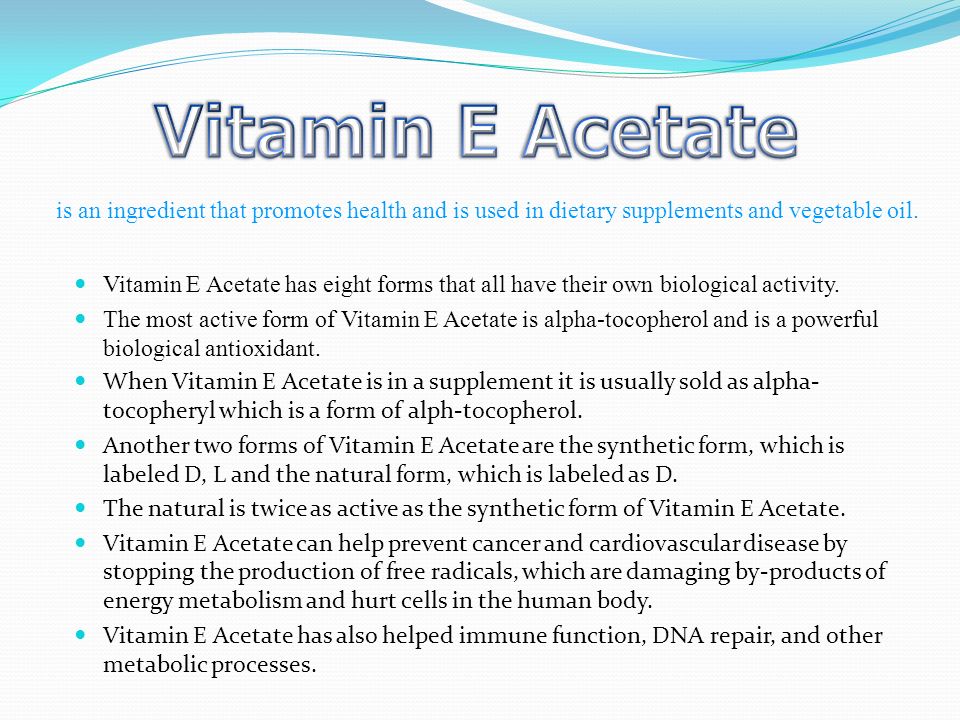 Vitamin E Acetate

is an ingredient that promotes health and is used in dietary supplements and vegetable oil.

- Vitamin E Acetate has eight forms that all have their own biological activity.
- The most active form of Vitamin E Acetate is alpha-tocopherol and is a powerful biological antioxidant.
- When Vitamin E Acetate is in a supplement it is usually sold as alpha-tocopheryl which is a form of alph-tocopherol.
- Another two forms of Vitamin E Acetate are the synthetic form, which is labeled D, L and the natural form, which is labeled as D.
- The natural is twice as active as the synthetic form of Vitamin E Acetate.
- Vitamin E Acetate can help prevent cancer and cardiovascular disease by stopping the production of free radicals, which are damaging by-products of energy metabolism and hurt cells in the human body.
- Vitamin E Acetate has also helped immune function, DNA repair, and other metabolic processes.